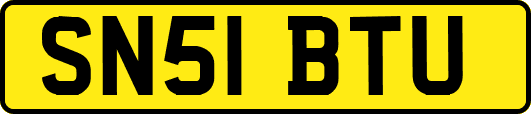 SN51 BTU